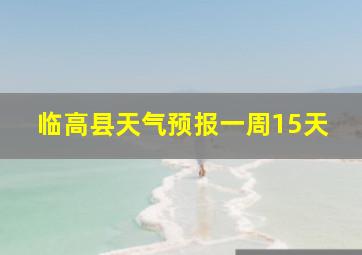 临高县天气预报一周15天